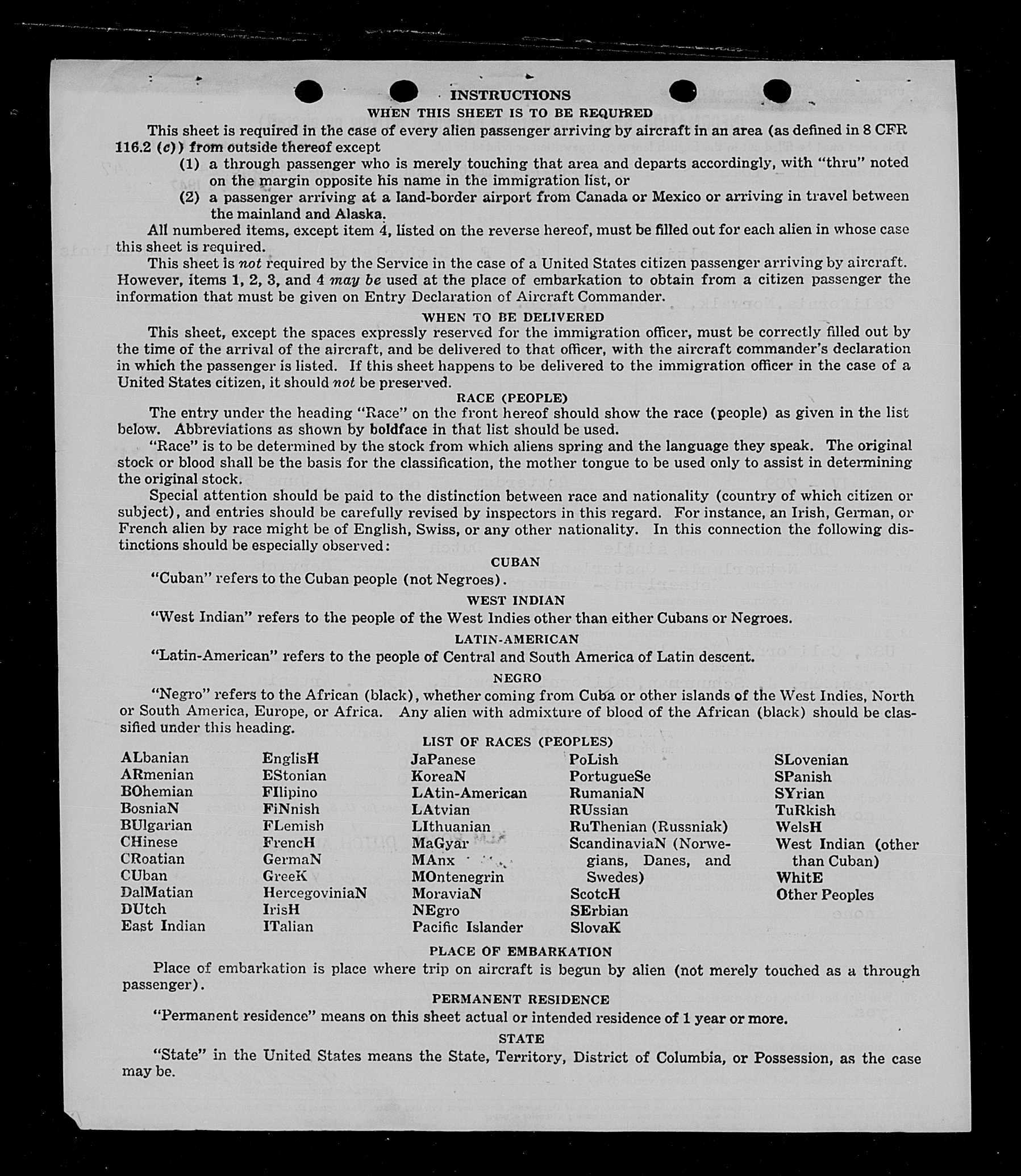 INSTRUCTIONS
WHEN THIS SHEET IS TO BE REQUIRED

This sheet is required in the case of every alien passenger arriving by aircraft in an area (as defined in 8 CFR 116.2 (c)) from outside thereof except

(1) a through passenger who is merely touching that area and departs accordingly, with "thru" noted on the margin opposite his name in the immigration list, or

(2) a passenger arriving at a land-border airport from Canada or Mexico or arriving in travel between the mainland and Alaska.

All numbered items, except item 4, listed on the reverse hereof, must be filled out for each alien in whose case this sheet is required.

This sheet is not required by the Service in the case of a United States citizen passenger arriving by aircraft. However, items 1, 2, 3, and 4 may be used at the place of embarkation to obtain from a citizen passenger the information that must be given on Entry Declaration of Aircraft Commander.

WHEN TO BE DELIVERED

This sheet, except the spaces expressly reserved for the immigration officer, must be correctly filled out by the time of the arrival of the aircraft, and be delivered to that officer, with the aircraft commander's declaration in which the passenger is listed. If this sheet happens to be delivered to the immigration officer in the case of a United States citizen, it should not be preserved.

RACE (PEOPLE)

The entry under the heading "Race" on the front hereof should show the race (people) as given in the list below. Abbreviations as shown by boldface in that list should be used.

"Race" is to be determined by the stock from which aliens spring and the language they speak. The original stock or blood shall be the basis for the classification, the mother tongue to be used only to assist in determining the original stock.

Special attention should be paid to the distinction between race and nationality (country of which citizen or subject), and entries should be carefully revised by inspectors in this regard. For instance, an Irish, German, or French alien by race might be of English, Swiss, or any other nationality. In this connection the following distinctions should be especially observed:

CUBAN

"Cuban" refers to the Cuban people (not Negroes).

WEST INDIAN

"West Indian" refers to the people of the West Indies other than either Cubans or Negroes.

LATIN-AMERICAN

"Latin-American" refers to the people of Central and South America of Latin descent.

NEGRO

"Negro" refers to the African (black), whether coming from Cuba or other islands of the West Indies, North or South America, Europe, or Africa. Any alien with admixture of blood of the African (black) should be classified under this heading.

LIST OF RACES (PEOPLES)

ALbanian
ARmenian
BOhemian
BosniaN
BUlgarian
CHinese
CRoatian
CUban
DalMatian
DUtch
East Indian

EnglisH
EStonian
FIlipino
FiNnish
FLemish
FrencH
GermaN
GreeK
HercegoviniaN
IrisH
ITalian

JaPanese
KoreaN
LAtin-American
LAtvian
LIthuanian
MaGyar
MAnx
MOntenegrin
MoraviaN
NEgro
Pacific Islander

PoLish
PortugueSe
RumaniaN
RUssian
RuThenian (Russniak)
ScandinaviaN (Norwegians, Danes, and Swedes)
ScotcH
SErbian
SlovaK

SLovenian
SPanish
SYrian
TuRkish
WelsH
West Indian (other than Cuban)
WhitE
Other Peoples

PLACE OF EMBARKATION

Place of embarkation is place where trip on aircraft is begun by alien (not merely touched as a through passenger).

PERMANENT RESIDENCE

"Permanent residence" means on this sheet actual or intended residence of 1 year or more.

STATE

"State" in the United States means the State, Territory, District of Columbia, or Possession, as the case may be.